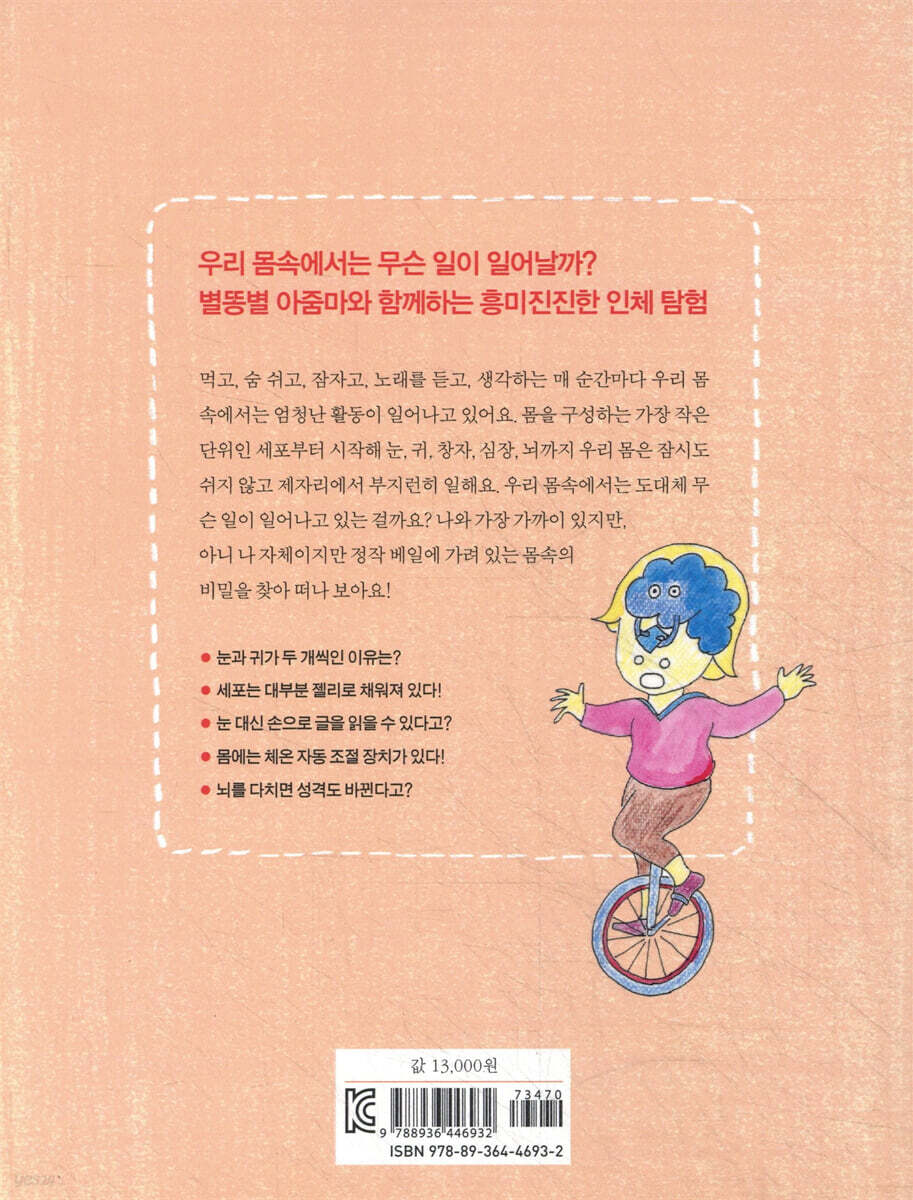 우리 몸속에서는 무슨 일이 일어날까?
별똥별 아줌마와 함께하는 흥미진진한 인체 탐험

먹고, 숨 쉬고, 잠자고, 노래를 듣고, 생각하는 매 순간마다 우리 몸속에서는 엄청난 활동이 일어나고 있어요. 몸을 구성하는 가장 작은 단위인 세포부터 시작해 눈, 귀, 창자, 심장, 뇌까지 우리 몸은 잠시도 쉬지 않고 제자리에서 부지런히 일해요. 우리 몸속에서는 도대체 무슨 일이 일어나고 있는 걸까요? 나와 가장 가까이 있지만, 아니 나 자체이지만 정작 베일에 가려 있는 몸속의 비밀을 찾아 떠나 보아요!

• 눈과 귀가 두 개씩인 이유는?
• 세포는 대부분 젤리로 채워져 있다!
• 눈 대신 손으로 글을 읽을 수 있다고?
• 몸에는 체온 자동 조절 장치가 있다!
• 뇌를 다치면 성격도 바뀐다고?

값 13,000원

73470
9 788936 446932
ISBN 978-89-364-4693-2

yes24